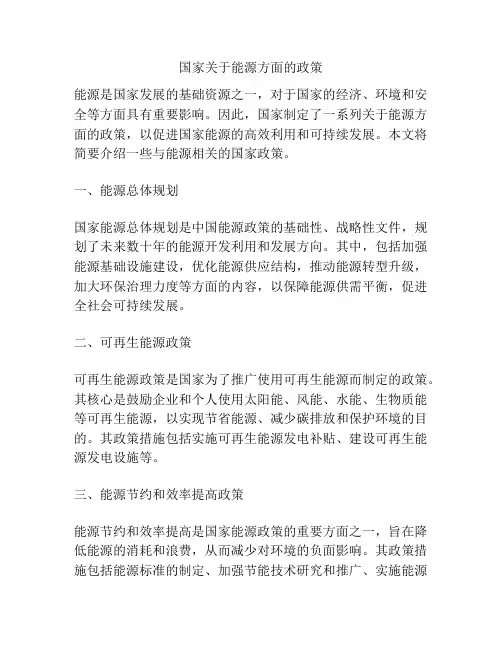 国家关于能源方面的政策

能源是国家发展的基础资源之一，对于国家的经济、环境和安全等方面具有重要影响。因此，国家制定了一系列关于能源方面的政策，以促进国家能源的高效利用和可持续发展。本文将简要介绍一些与能源相关的国家政策。

一、能源总体规划

国家能源总体规划是中国能源政策的基础性、战略性文件，规划了未来数十年的能源开发利用和发展方向。其中，包括加强能源基础设施建设，优化能源供应结构，推动能源转型升级，加大环保治理力度等方面的内容，以保障能源供需平衡，促进全社会可持续发展。

二、可再生能源政策

可再生能源政策是国家为了推广使用可再生能源而制定的政策。其核心是鼓励企业和个人使用太阳能、风能、水能、生物质能等可再生能源，以实现节省能源、减少碳排放和保护环境的目的。其政策措施包括实施可再生能源发电补贴、建设可再生能源发电设施等。

三、能源节约和效率提高政策

能源节约和效率提高是国家能源政策的重要方面之一，旨在降低能源的消耗和浪费，从而减少对环境的负面影响。其政策措施包括能源标准的制定、加强节能技术研究和推广、实施能源